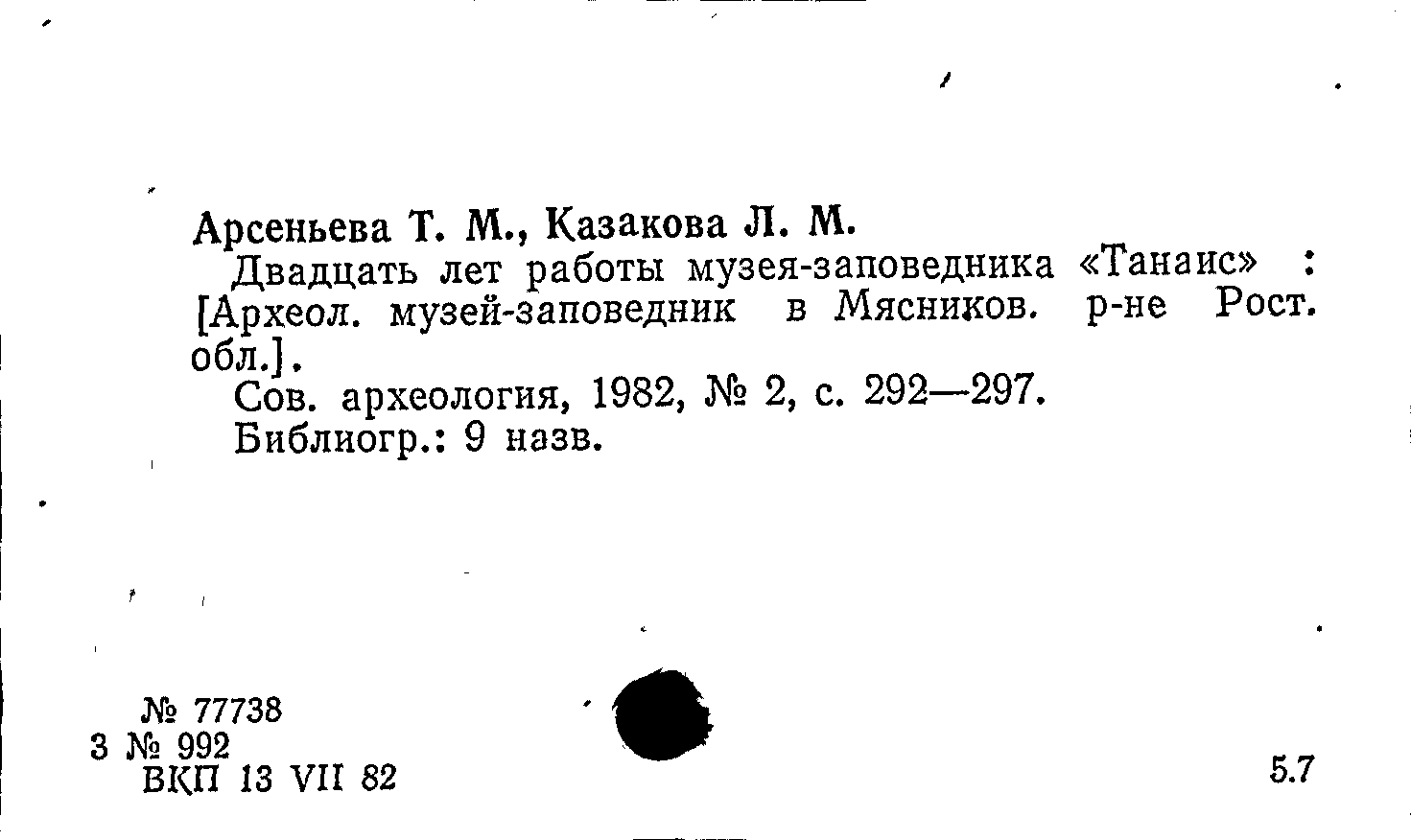 Арсеньева Т. М., Казакова Л. М.

Двадцать лет работы музея-заповедника «Танаис» : [Археол. музей-заповедник в Мясников. р-не Рост. обл.].

Сов. археология, 1982, № 2, с. 292—297.

Библиогр.: 9 назв.

№ 77738
3 № 992
ВКП 13 VII 82

5.7